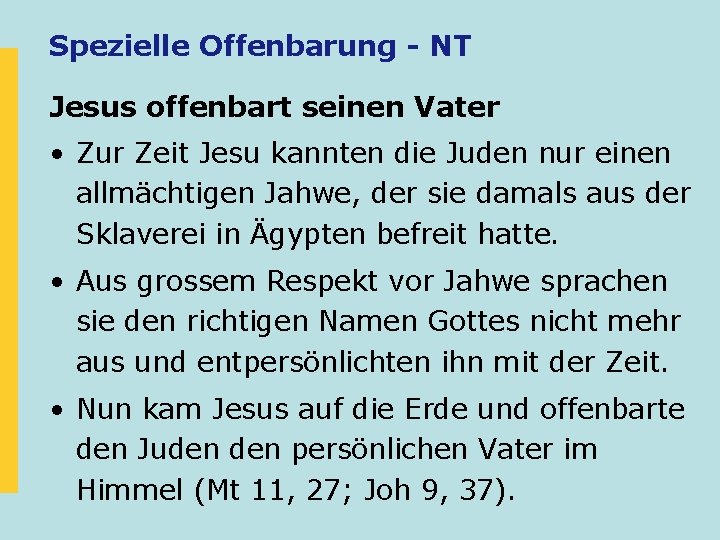 Spezielle Offenbarung - NT

Jesus offenbart seinen Vater

• Zur Zeit Jesu kannten die Juden nur einen allmächtigen Jahwe, der sie damals aus der Sklaverei in Ägypten befreit hatte.

• Aus grossem Respekt vor Jahwe sprachen sie den richtigen Namen Gottes nicht mehr aus und entpersönlichten ihn mit der Zeit.

• Nun kam Jesus auf die Erde und offenbarte den Juden den persönlichen Vater im Himmel (Mt 11, 27; Joh 9, 37).